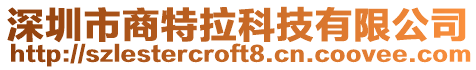 深圳市商特拉科技有限公司
http://szlestercroft8.cn.coovee.com